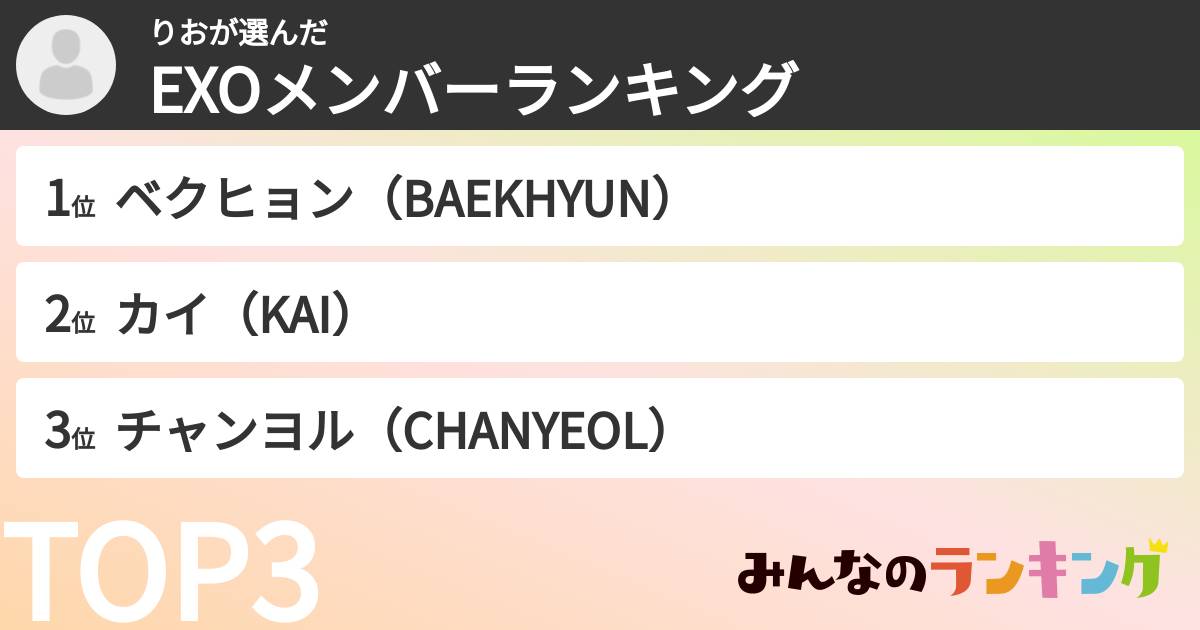 りおが選んだ
EXOメンバーランキング

1位 ベクヒョン（BAEKHYUN）

2位 カイ（KAI）

3位 チャンヨル（CHANYEOL）

TOP3

みんなのランキング